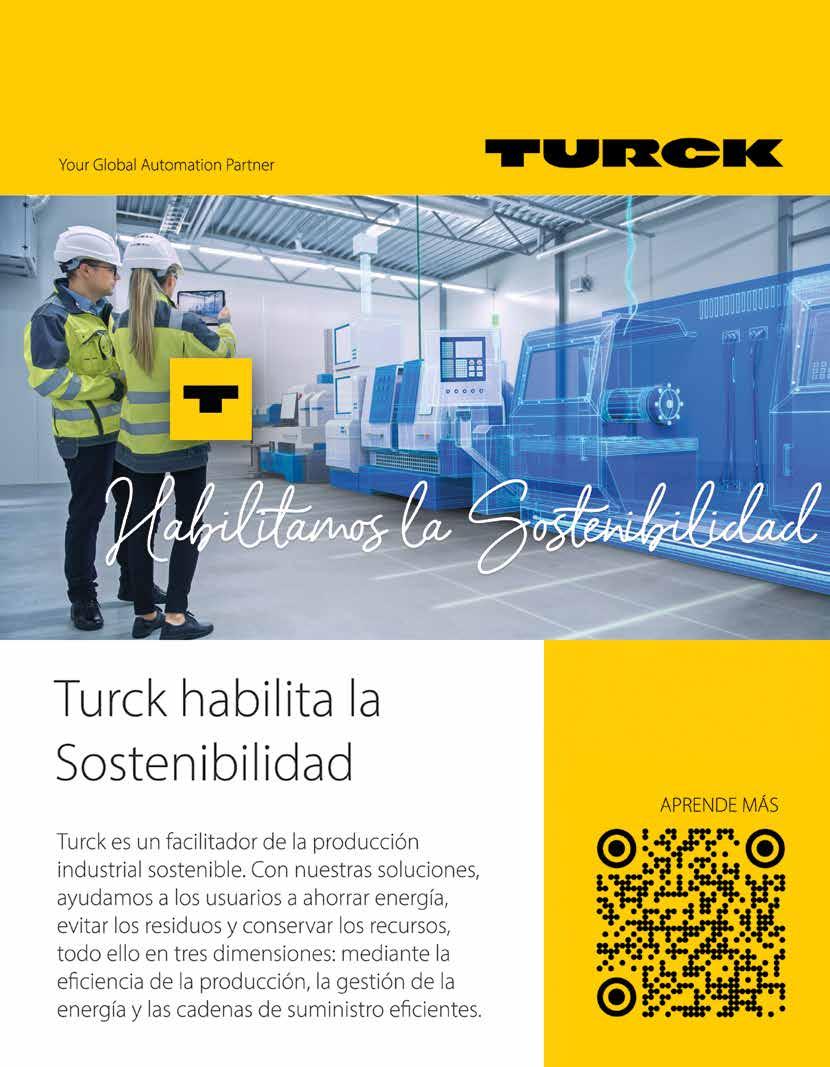 Your Global Automation Partner

TURCK

Habilitamos la Sostenibilidad

Turck habilita la Sostenibilidad

Turck es un facilitador de la producción industrial sostenible. Con nuestras soluciones, ayudamos a los usuarios a ahorrar energía, evitar los residuos y conservar los recursos, todo ello en tres dimensiones: mediante la eficiencia de la producción, la gestión de la energía y las cadenas de suministro eficientes.

APRENDE MÁS